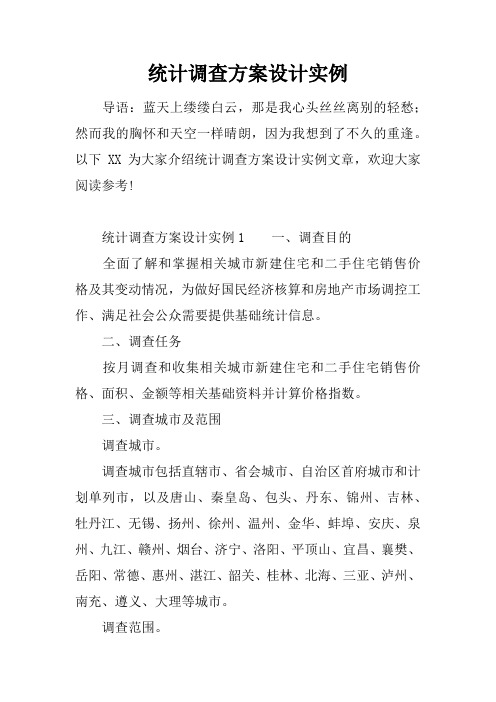 统计调查方案设计实例

导语：蓝天上缕缕白云，那是我心头丝丝离别的轻愁；然而我的胸怀和天空一样晴朗，因为我想到了不久的重逢。以下 XX 为大家介绍统计调查方案设计实例文章，欢迎大家阅读参考!

统计调查方案设计实例1　　一、调查目的

全面了解和掌握相关城市新建住宅和二手住宅销售价格及其变动情况，为做好国民经济核算和房地产市场调控工作、满足社会公众需要提供基础统计信息。

二、调查任务

按月调查和收集相关城市新建住宅和二手住宅销售价格、面积、金额等相关基础资料并计算价格指数。

三、调查城市及范围

调查城市。

调查城市包括直辖市、省会城市、自治区首府城市和计划单列市，以及唐山、秦皇岛、包头、丹东、锦州、吉林、牡丹江、无锡、扬州、徐州、温州、金华、蚌埠、安庆、泉州、九江、赣州、烟台、济宁、洛阳、平顶山、宜昌、襄樊、岳阳、常德、惠州、湛江、韶关、桂林、北海、三亚、泸州、南充、遵义、大理等城市。

调查范围。